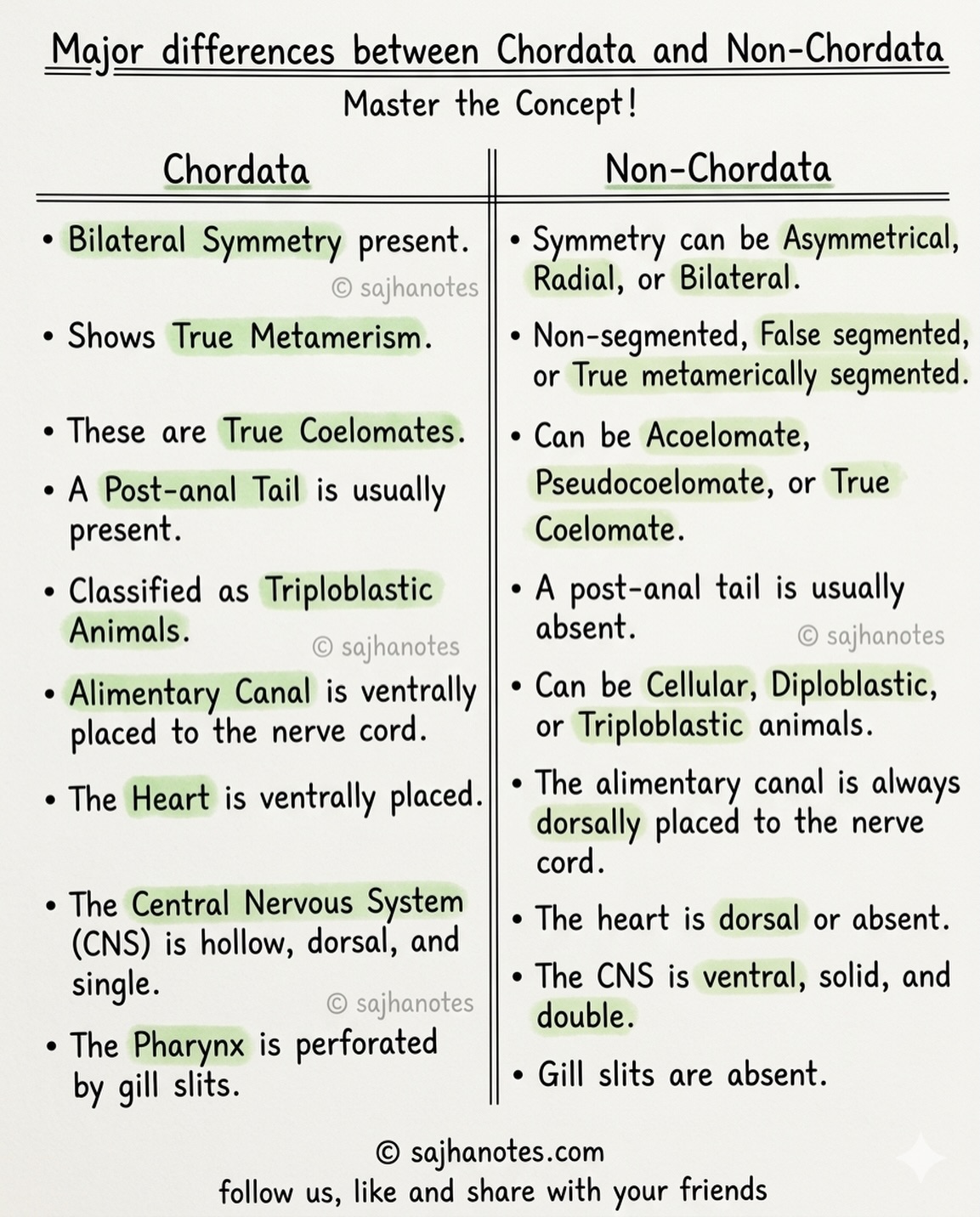 Major differences between Chordata and Non-Chordata

Master the Concept!

Chordata

• Bilateral Symmetry present.

© sajhanotes

• Shows True Metamerism.

• These are True Coelomates.

• A Post-anal Tail is usually present.

• Classified as Triploblastic Animals.

© sajhanotes

• Alimentary Canal is ventrally placed to the nerve cord.

• The Heart is ventrally placed.

• The Central Nervous System (CNS) is hollow, dorsal, and single.

© sajhanotes

• The Pharynx is perforated by gill slits.

Non-Chordata

• Symmetry can be Asymmetrical, Radial, or Bilateral.

• Non-segmented, False segmented, or True metamerically segmented.

• Can be Acoelomate, Pseudocoelomate, or True Coelomate.

• A post-anal tail is usually absent.

© sajhanotes

• Can be Cellular, Diploblastic, or Triploblastic animals.

• The alimentary canal is always dorsally placed to the nerve cord.

• The heart is dorsal or absent.

• The CNS is ventral, solid, and double.

• Gill slits are absent.

© sajhanotes.com

follow us, like and share with your friends